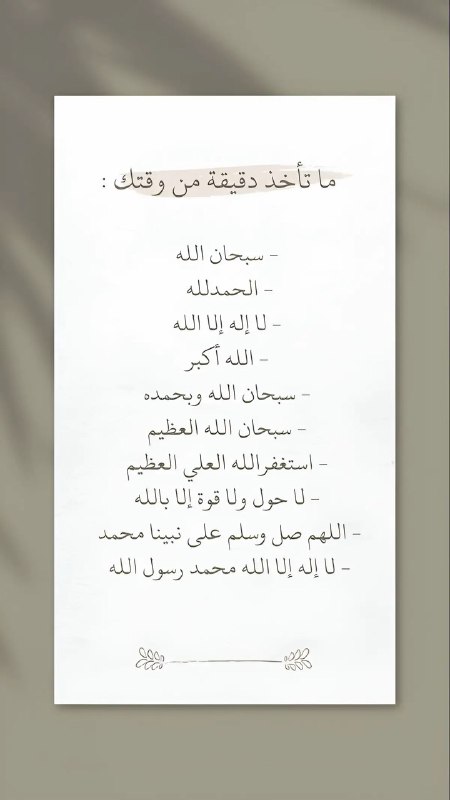 ما تأخذ دقيقة من وقتك :

- سبحان الله
- الحمدلله
- لا إله إلا الله
- الله أكبر
- سبحان الله وبحمده
- سبحان الله العظيم
- استغفرالله العلي العظيم
- لا حول ولا قوة إلا بالله
- اللهم صل وسلم على نبينا محمد
- لا إله إلا الله محمد رسول الله